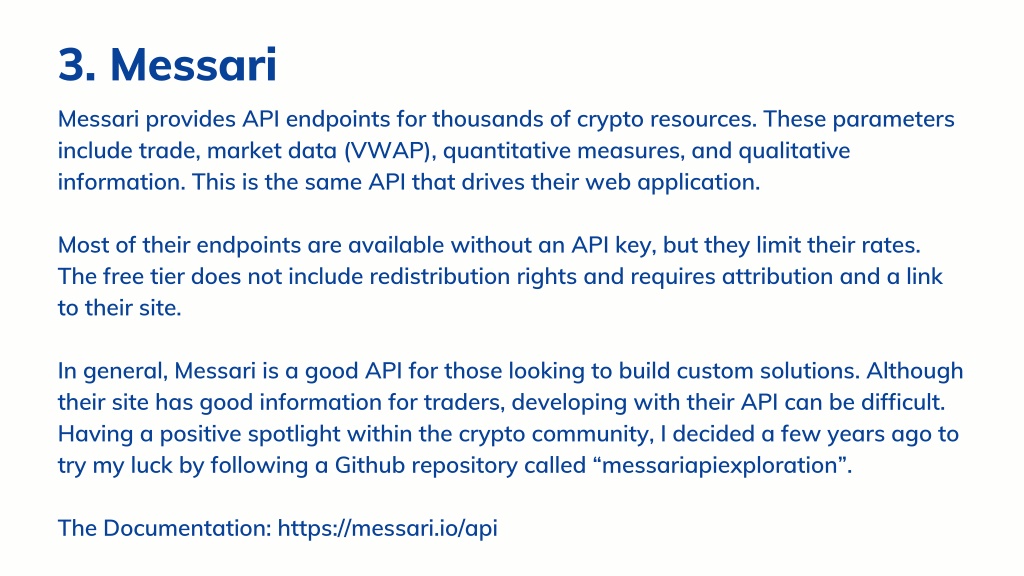 3. Messari

Messari provides API endpoints for thousands of crypto resources. These parameters include trade, market data (VWAP), quantitative measures, and qualitative information. This is the same API that drives their web application.

Most of their endpoints are available without an API key, but they limit their rates. The free tier does not include redistribution rights and requires attribution and a link to their site.

In general, Messari is a good API for those looking to build custom solutions. Although their site has good information for traders, developing with their API can be difficult. Having a positive spotlight within the crypto community, I decided a few years ago to try my luck by following a Github repository called “messariapiexploration”.

The Documentation: https://messari.io/api